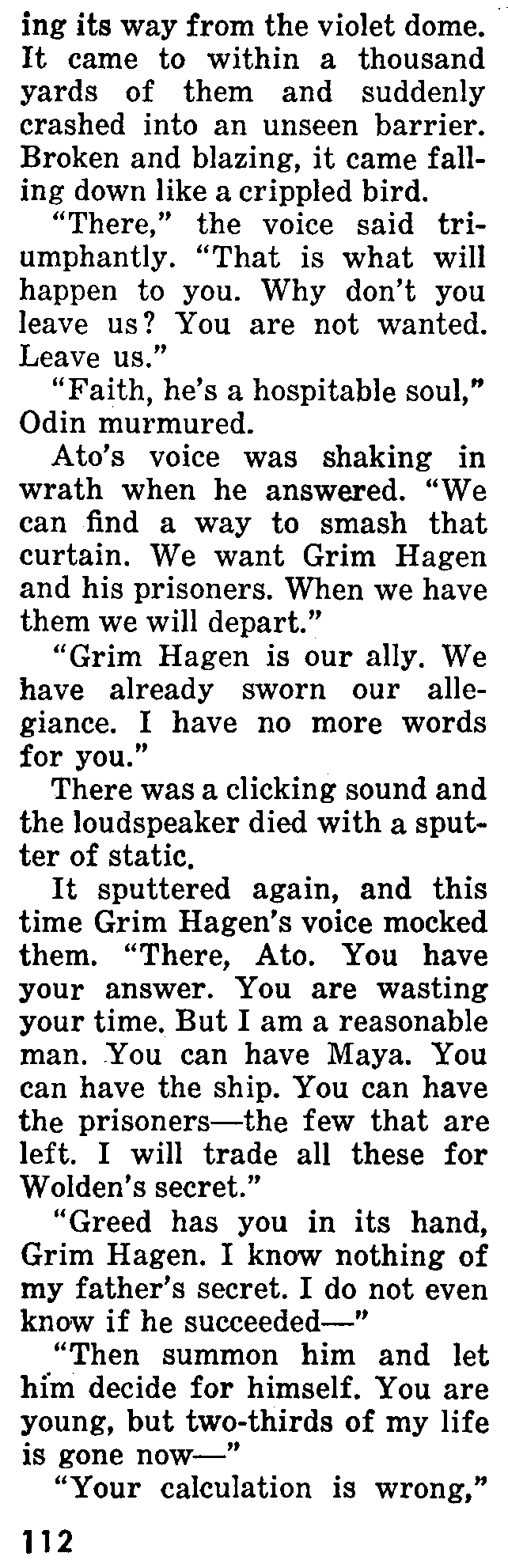 ing its way from the violet dome. It came to within a thousand yards of them and suddenly crashed into an unseen barrier. Broken and blazing, it came falling down like a crippled bird.

"There," the voice said triumphantly. "That is what will happen to you. Why don't you leave us? You are not wanted. Leave us."

"Faith, he's a hospitable soul," Odin murmured.

Ato's voice was shaking in wrath when he answered. "We can find a way to smash that curtain. We want Grim Hagen and his prisoners. When we have them we will depart."

"Grim Hagen is our ally. We have already sworn our allegiance. I have no more words for you."

There was a clicking sound and the loudspeaker died with a sputter of static.

It sputtered again, and this time Grim Hagen's voice mocked them. "There, Ato. You have your answer. You are wasting your time. But I am a reasonable man. You can have Maya. You can have the ship. You can have the prisoners—the few that are left. I will trade all these for Wolden's secret."

"Greed has you in its hand, Grim Hagen. I know nothing of my father's secret. I do not even know if he succeeded—"

"Then summon him and let him decide for himself. You are young, but two-thirds of my life is gone now—"

"Your calculation is wrong,"

112